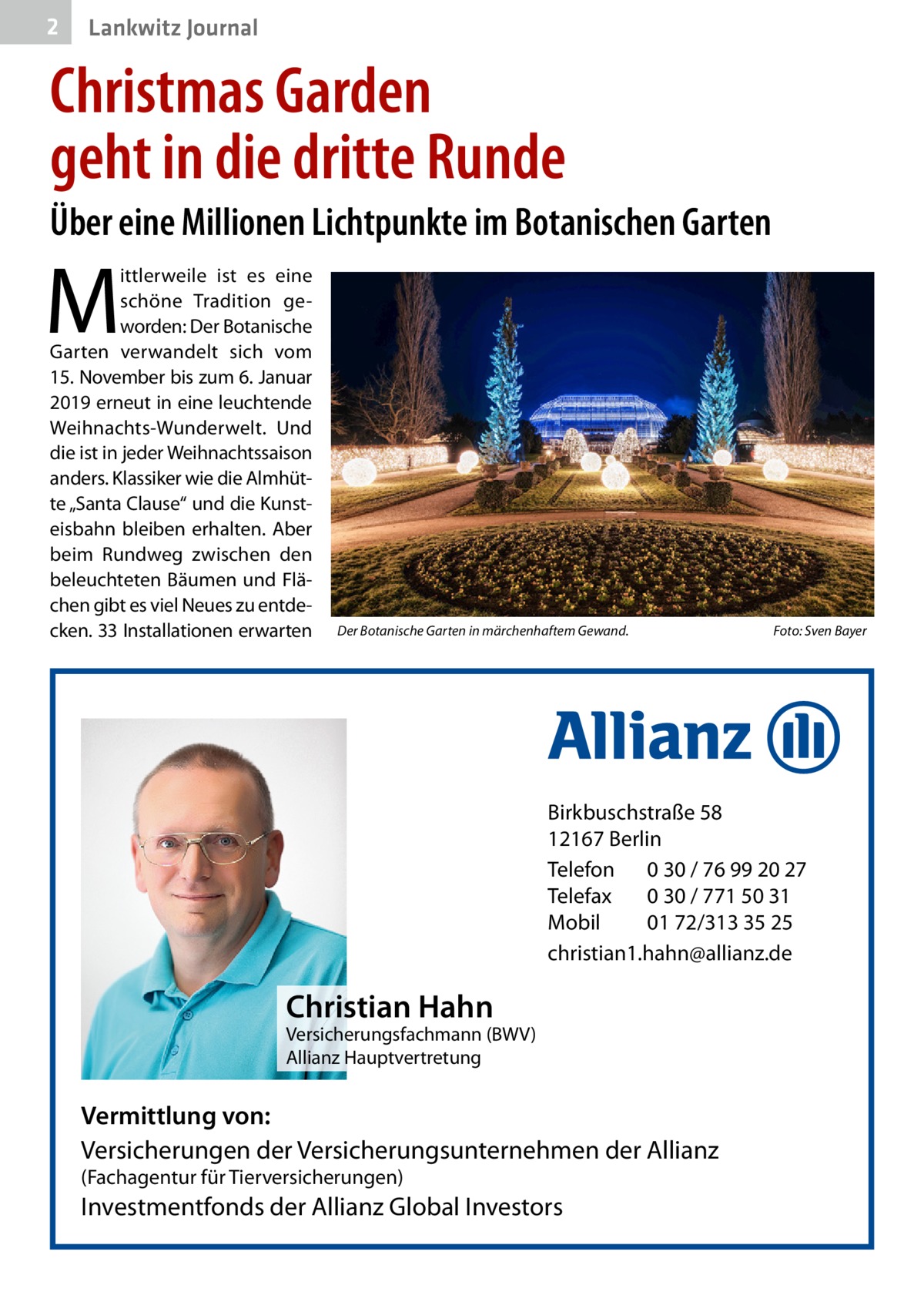 2 Lankwitz Journal

Christmas Garden geht in die dritte Runde

Über eine Millionen Lichtpunkte im Botanischen Garten

Mittlerweile ist es eine schöne Tradition geworden: Der Botanische Garten verwandelt sich vom 15. November bis zum 6. Januar 2019 erneut in eine leuchtende Weihnachts-Wunderwelt. Und die ist in jeder Weihnachtssaison anders. Klassiker wie die Almhütte „Santa Clause“ und die Kunsteisbahn bleiben erhalten. Aber beim Rundweg zwischen den beleuchteten Bäumen und Flächen gibt es viel Neues zu entdecken. 33 Installationen erwarten

Der Botanische Garten in märchenhaftem Gewand. Foto: Sven Bayer

Allianz

Birkbuschstraße 58
12167 Berlin
Telefon 0 30 / 76 99 20 27
Telefax 0 30 / 771 50 31
Mobil 01 72/313 35 25
christian1.hahn@allianz.de

Christian Hahn
Versicherungsfachmann (BWV)
Allianz Hauptvertretung

Vermittlung von:
Versicherungen der Versicherungsunternehmen der Allianz
(Fachagentur für Tierversicherungen)
Investmentfonds der Allianz Global Investors